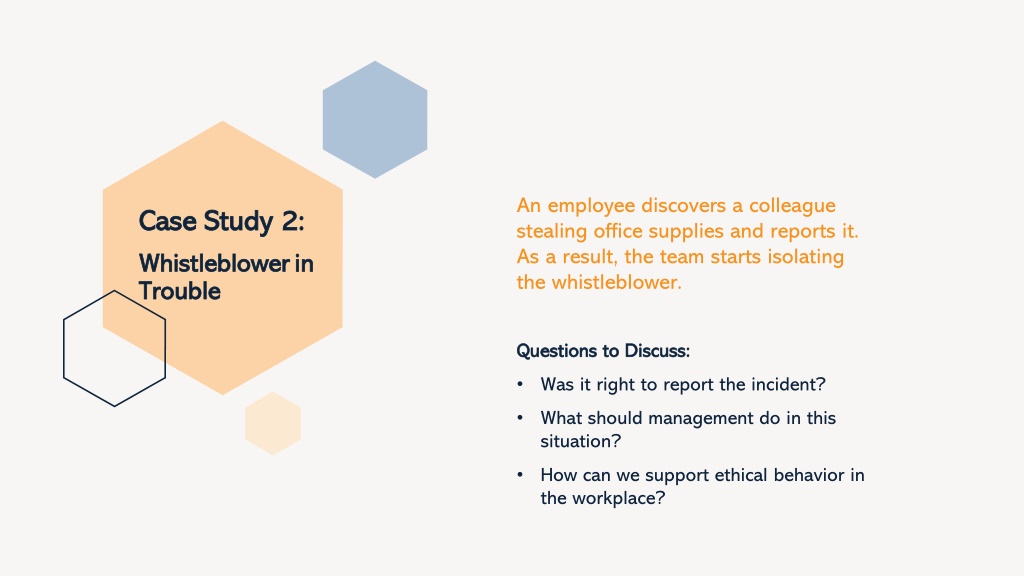 Case Study 2:

Whistleblower in Trouble

An employee discovers a colleague stealing office supplies and reports it. As a result, the team starts isolating the whistleblower.

Questions to Discuss:

• Was it right to report the incident?
• What should management do in this situation?
• How can we support ethical behavior in the workplace?